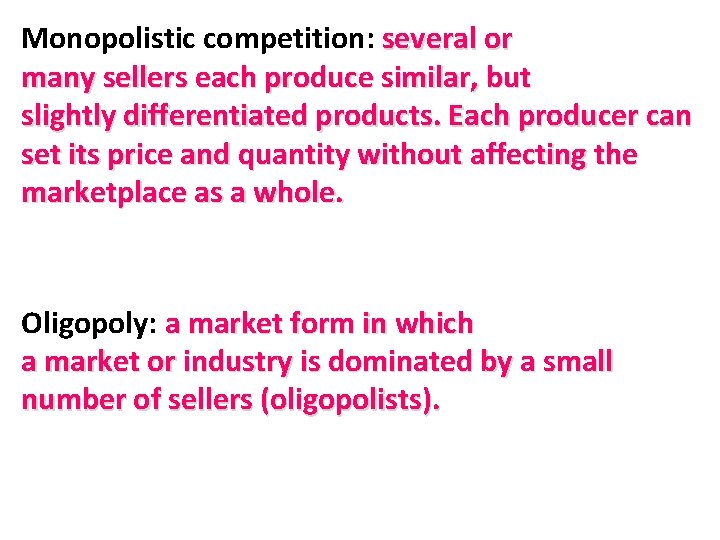 Monopolistic competition: several or many sellers each produce similar, but slightly differentiated products. Each producer can set its price and quantity without affecting the marketplace as a whole.

Oligopoly: a market form in which a market or industry is dominated by a small number of sellers (oligopolists).